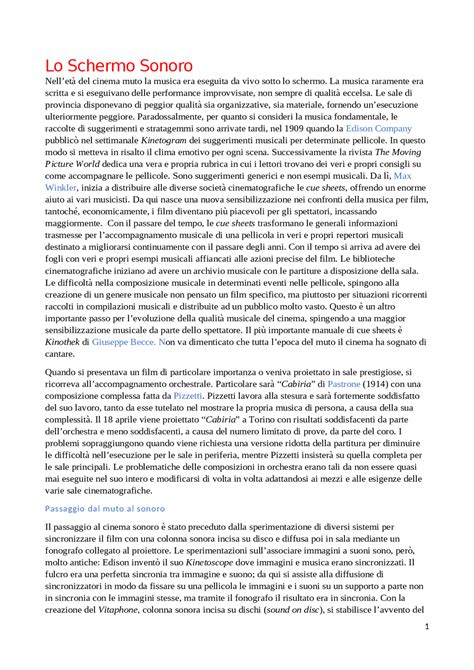 Lo Schermo Sonoro

Nell'età del cinema muto la musica era eseguita da vivo sotto lo schermo. La musica raramente era scritta e si eseguivano delle performance improvvisate, non sempre di qualità eccelsa. Le sale di provincia disponevano di peggior qualità sia organizzative, sia materiale, fornendo un'esecuzione ulteriormente peggiore. Paradossalmente, per quanto si consideri la musica fondamentale, le raccolte di suggerimenti e stratagemmi sono arrivate tardi, nel 1909 quando la Edison Company pubblicò nel settimanale Kinetogram dei suggerimenti musicali per determinate pellicole. In questo modo si metteva in risalto il clima emotivo per ogni scena. Successivamente la rivista The Moving Picture World dedica una vera e propria rubrica in cui i lettori trovano dei veri e propri consigli su come accompagnare le pellicole. Sono suggerimenti generici e non esempi musicali. Da lì, Max Winkler, inizia a distribuire alle diverse società cinematografiche le cue sheets, offrendo un enorme aiuto ai vari musicisti. Da qui nasce una nuova sensibilizzazione nei confronti della musica per film, tantoché, economicamente, i film diventano più piacevoli per gli spettatori, incassando maggiormente. Con il passare del tempo, le cue sheets trasformano le generali informazioni trasmesse per l'accompagnamento musicale di una pellicola in veri e propri repertori musicali destinato a migliorarsi continuamente con il passare degli anni. Con il tempo si arriva ad avere dei fogli con veri e propri esempi musicali affiancati alle azioni precise del film. Le biblioteche cinematografiche iniziano ad avere un archivio musicale con le partiture a disposizione della sala. Le difficoltà nella composizione musicale in determinati eventi nelle pellicole, spingono alla creazione di un genere musicale non pensato un film specifico, ma piuttosto per situazioni ricorrenti raccolti in compilazioni musicali e distribuite ad un pubblico molto vasto. Questo è un altro importante passo per l'evoluzione della qualità musicale del cinema, spingendo a una maggior sensibilizzazione musicale da parte dello spettatore. Il più importante manuale di cue sheets è Kinothek di Giuseppe Becce. Non va dimenticato che tutta l'epoca del muto il cinema ha sognato di cantare.

Quando si presentava un film di particolare importanza o veniva proiettato in sale prestigiose, si ricorreva all'accompagnamento orchestrale. Particolare sarà "Cabiria" di Pastrone (1914) con una composizione complessa fatta da Pizzetti. Pizzetti lavora alla stesura e sarà fortemente soddisfatto del suo lavoro, tanto da esse tutelato nel mostrare la propria musica di persona, a causa della sua complessità. Il 18 aprile viene proiettato "Cabiria" a Torino con risultati soddisfacenti da parte dell'orchestra e meno soddisfacenti, a causa del numero limitato di prove, da parte del coro. I problemi sopraggiungono quando viene richiesta una versione ridotta della partitura per diminuire le difficoltà nell'esecuzione per le sale in periferia, mentre Pizzetti insisterà su quella completa per le sale principali. Le problematiche delle composizioni in orchestra erano tali da non essere quasi mai eseguite nel suo intero e modificarsi di volta in volta adattandosi ai mezzi e alle esigenze delle varie sale cinematografiche.

Passaggio dal muto al sonoro

Il passaggio al cinema sonoro è stato preceduto dalla sperimentazione di diversi sistemi per sincronizzare il film con una colonna sonora incisa su disco e diffusa poi in sala mediante un fonografo collegato al proiettore. Le sperimentazioni sull'associare immagini a suoni sono, però, molto antiche: Edison inventò il suo Kinetoscope dove immagini e musica erano sincronizzati. Il fulcro era una perfetta sincronia tra immagine e suono; da qui si assiste alla diffusione di sincronizzatori in modo da fissare su una pellicola le immagini e i suoni su un supporto a parte non in sincronia con le immagini stesse, ma tramite il fonografo il risultato era in sincronia. Con la creazione del Vitaphone, colonna sonora incisa su dischi (sound on disc), si stabilisce l'avvento del

1